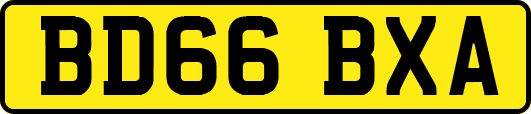 BD66 BXA